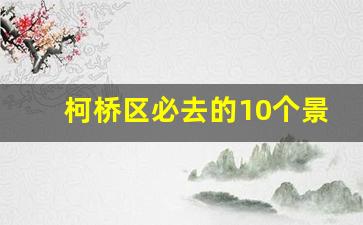 柯桥区必去的10个景